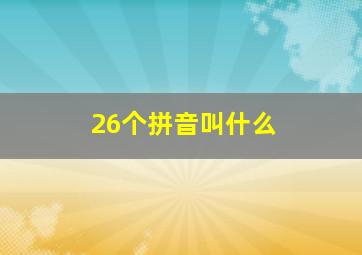 26个拼音叫什么